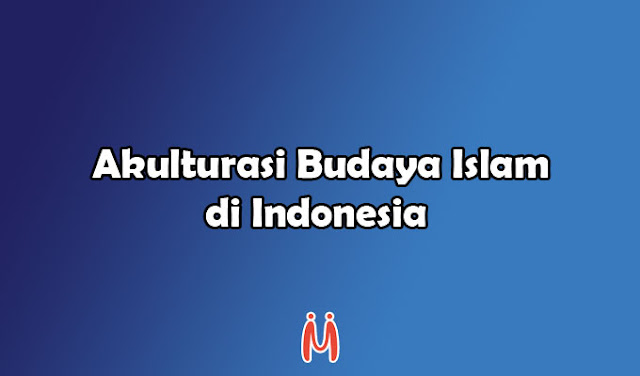 Akulturasi Budaya Islam di Indonesia